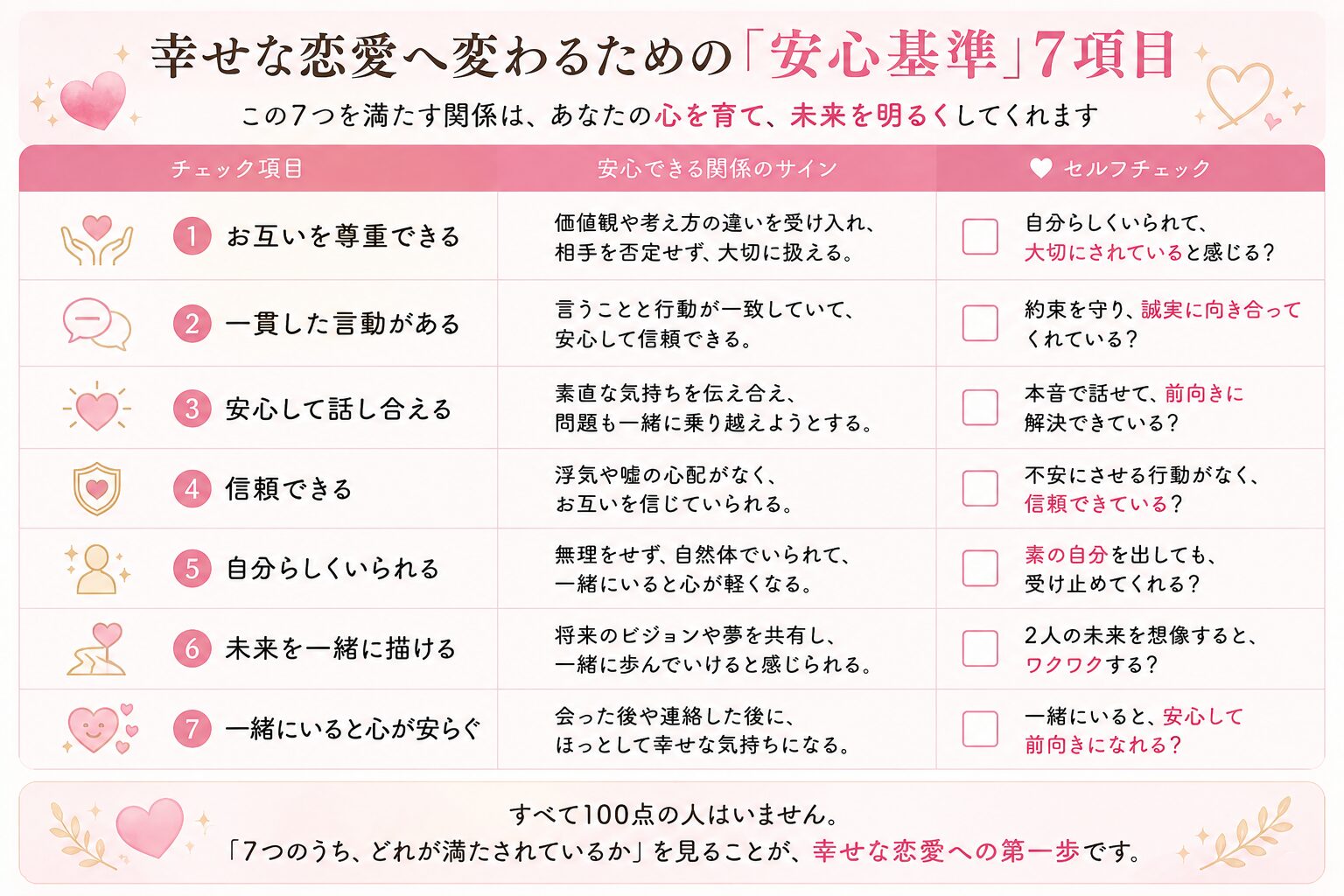 幸せな恋愛へ変わるための「安心基準」7項目

この7つを満たす関係は、あなたの心を育て、未来を明るくしてくれます

| チェック項目 | 安心できる関係のサイン | セルフチェック |
|---|---|---|
| 1 お互いを尊重できる | 価値観や考え方の違いを受け入れ、相手を否定せず、大切に扱える。 | 自分らしくいられて、大切にされていると感じる? |
| 2 一貫した言動がある | 言うことと行動が一致していて、安心して信頼できる。 | 約束を守り、誠実に向き合ってくれている? |
| 3 安心して話し合える | 素直な気持ちを伝え合え、問題も一緒に乗り越えようとする。 | 本音で話せて、前向きに解決できている? |
| 4 信頼できる | 浮気や嘘の心配がなく、お互いを信じていられる。 | 不安にさせる行動がなく、信頼できている? |
| 5 自分らしくいられる | 無理をせず、自然体でいられて、一緒にいると心が軽くなる。 | 素の自分を出しても、受け止めてくれる? |
| 6 未来を一緒に描ける | 将来のビジョンや夢を共有し、一緒に歩んでいけると感じられる。 | 2人の未来を想像すると、ワクワクする? |
| 7 一緒にいると心が安らぐ | 会った後や連絡した後に、ほっとして幸せな気持ちになる。 | 一緒にいると、安心して前向きになれる? |

すべて100点の人はいません。
「7つのうち、どれが満たされているか」を見ることが、幸せな恋愛への第一歩です。